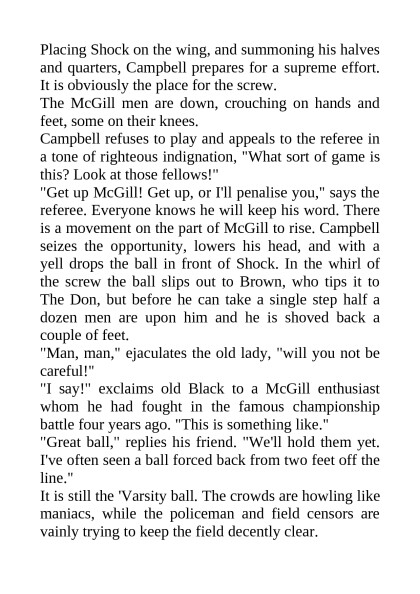 Placing Shock on the wing, and summoning his halves and quarters, Campbell prepares for a supreme effort. It is obviously the place for the screw.

The McGill men are down, crouching on hands and feet, some on their knees.

Campbell refuses to play and appeals to the referee in a tone of righteous indignation, "What sort of game is this? Look at those fellows!"

"Get up McGill! Get up, or I'll penalise you," says the referee. Everyone knows he will keep his word. There is a movement on the part of McGill to rise. Campbell seizes the opportunity, lowers his head, and with a yell drops the ball in front of Shock. In the whirl of the screw the ball slips out to Brown, who tips it to The Don, but before he can take a single step half a dozen men are upon him and he is shoved back a couple of feet.

"Man, man," ejaculates the old lady, "will you not be careful!"

"I say!" exclaims old Black to a McGill enthusiast whom he had fought in the famous championship battle four years ago. "This is something like."

"Great ball," replies his friend. "We'll hold them yet. I've often seen a ball forced back from two feet off the line."

It is still the 'Varsity ball. The crowds are howling like maniacs, while the policeman and field censors are vainly trying to keep the field decently clear.